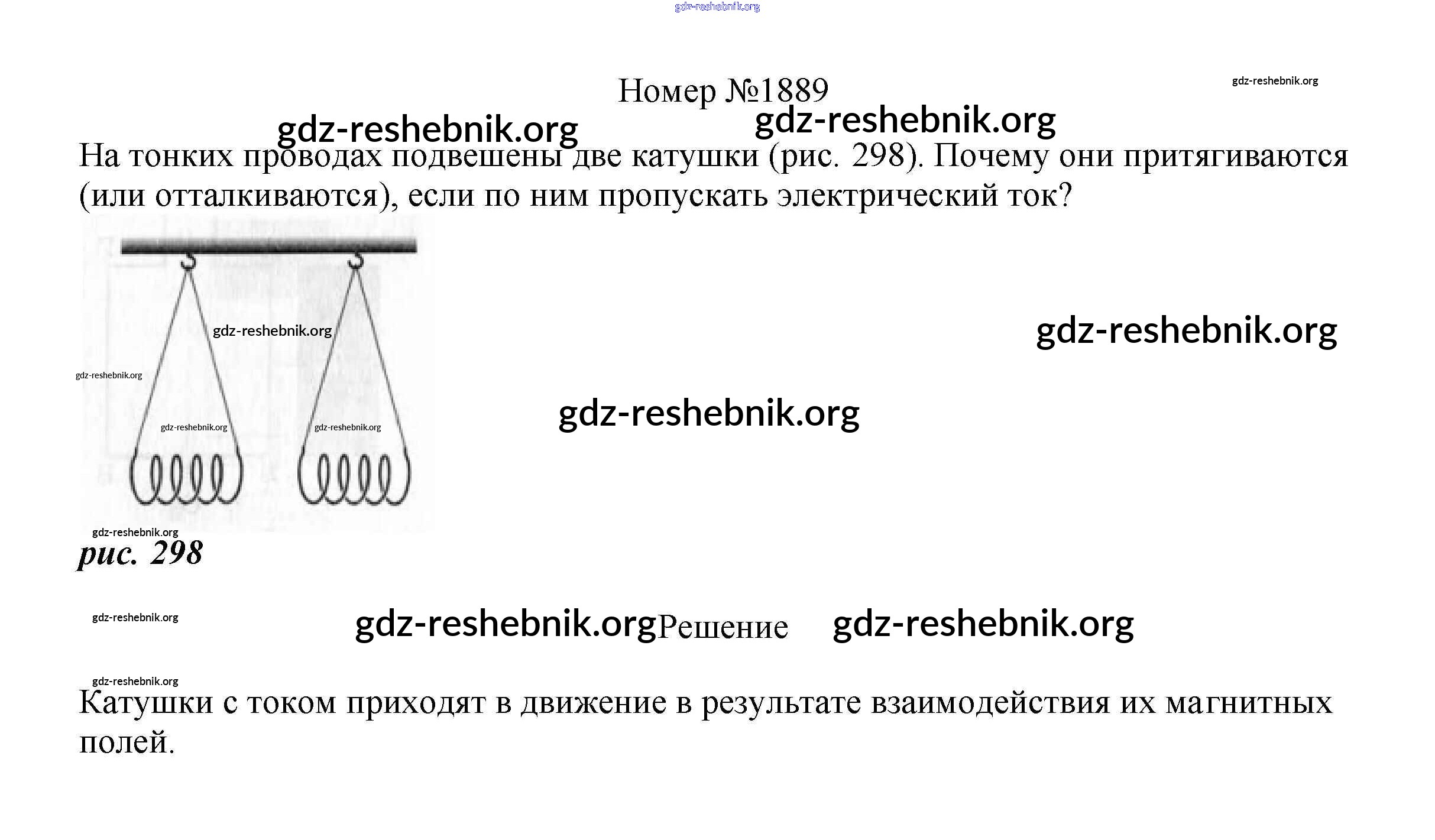 gdz-reshebnik.org

Номер №1889

gdz-reshebnik.org

gdz-reshebnik.org gdz-reshebnik.org

На тонких проводах подвешены две катушки (рис. 298). Почему они притягиваются (или отталкиваются), если по ним пропускать электрический ток?

gdz-reshebnik.org

gdz-reshebnik.org

gdz-reshebnik.org

gdz-reshebnik.org

gdz-reshebnik.org gdz-reshebnik.org

gdz-reshebnik.org

рис. 298

gdz-reshebnik.org

gdz-reshebnik.org Решение gdz-reshebnik.org

gdz-reshebnik.org

Катушки с током приходят в движение в результате взаимодействия их магнитных полей.